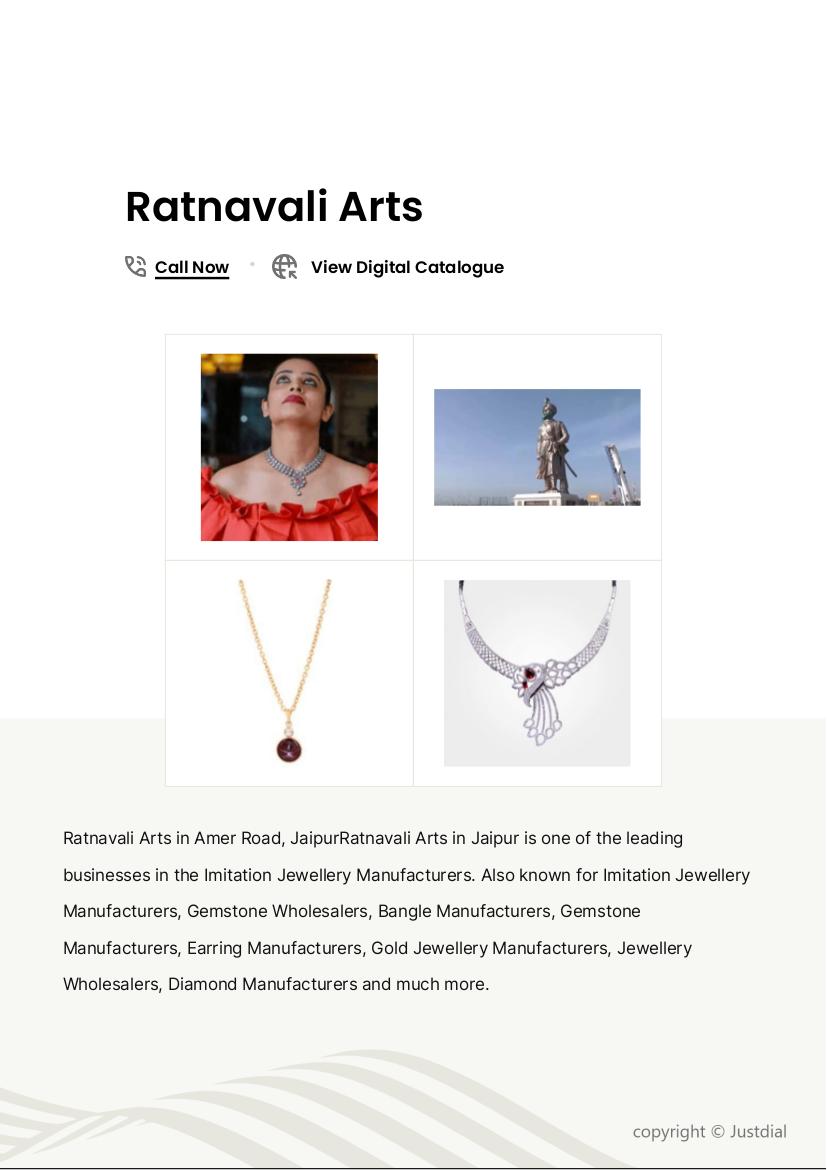 Ratnavali Arts

Call Now • View Digital Catalogue

Ratnavali Arts in Amer Road, JaipurRatnavali Arts in Jaipur is one of the leading businesses in the Imitation Jewellery Manufacturers. Also known for Imitation Jewellery Manufacturers, Gemstone Wholesalers, Bangle Manufacturers, Gemstone Manufacturers, Earring Manufacturers, Gold Jewellery Manufacturers, Jewellery Wholesalers, Diamond Manufacturers and much more.

copyright © Justdial